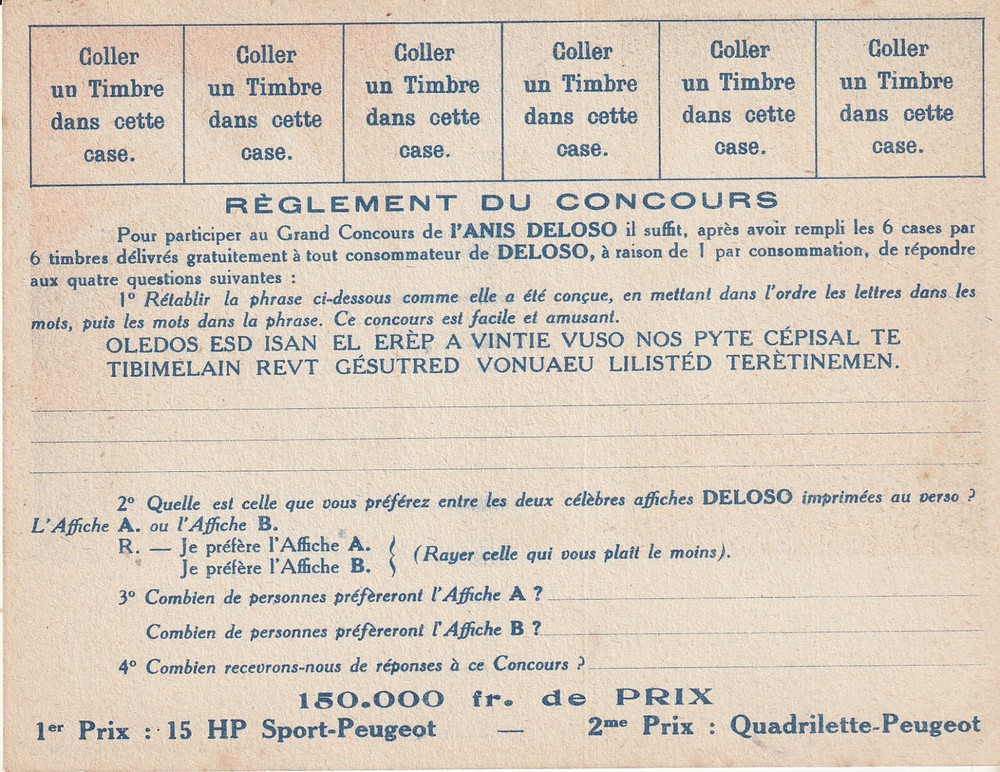 | Coller un Timbre dans cette case. | Coller un Timbre dans cette case. | Coller un Timbre dans cette case. | Coller un Timbre dans cette case. | Coller un Timbre dans cette case. | Coller un Timbre dans cette case. |
|---|---|---|---|---|---|

RÈGLEMENT DU CONCOURS

Pour participer au Grand Concours de l'ANIS DELOSO il suffit, après avoir rempli les 6 cases par 6 timbres délivrés gratuitement à tout consommateur de DELOSO, à raison de 1 par consommation, de répondre aux quatre questions suivantes :

1° Rétablir la phrase ci-dessous comme elle a été conçue, en mettant dans l'ordre les lettres dans les mots, puis les mots dans la phrase. Ce concours est facile et amusant.

OLEDOS ESD ISAN EL ERÈP A VINTIE VUSO NOS PYTE CÉPISAL TE TIBIMELAIN REVT GÉSUTRED VONUAEU LILISTÉD TERÈTINEMEN.

2° Quelle est celle que vous préférez entre les deux célèbres affiches DELOSO imprimées au verso ? L'Affiche A. ou l'Affiche B.

R. — Je préfère l'Affiche A.
Je préfère l'Affiche B. (Rayer celle qui vous plaît le moins).

3° Combien de personnes préfèreront l'Affiche A ?

Combien de personnes préfèreront l'Affiche B ?

4° Combien recevrons-nous de réponses à ce Concours ?

150.000 fr. de PRIX

1er Prix : 15 HP Sport-Peugeot — 2me Prix : Quadrilette-Peugeot